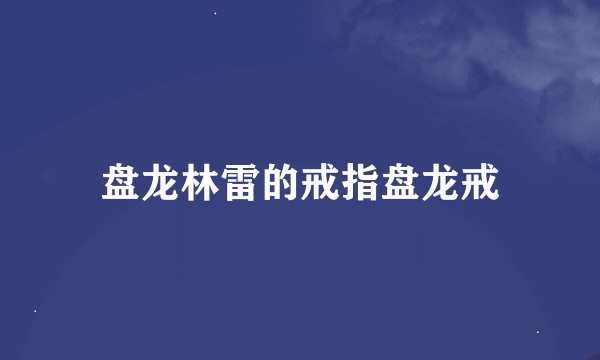 盘龙林雷的戒指盘龙戒